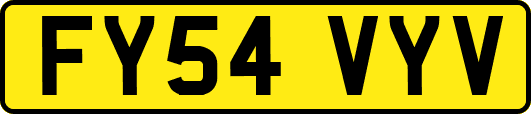 FY54 VYV